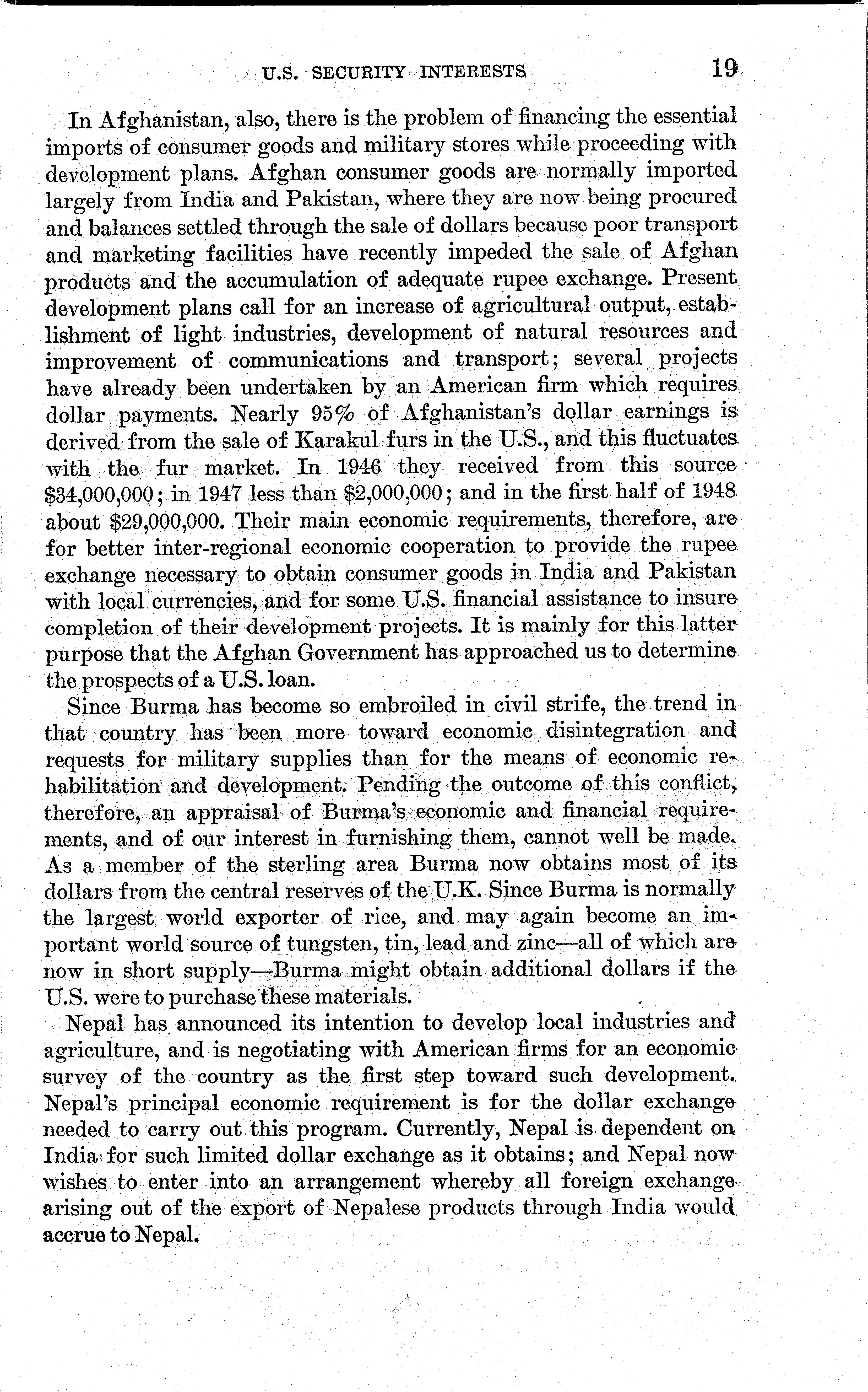 U.S. SECURITY INTERESTS 19

In Afghanistan, also, there is the problem of financing the essential imports of consumer goods and military stores while proceeding with development plans. Afghan consumer goods are normally imported largely from India and Pakistan, where they are now being procured and balances settled through the sale of dollars because poor transport and marketing facilities have recently impeded the sale of Afghan products and the accumulation of adequate rupee exchange. Present development plans call for an increase of agricultural output, establishment of light industries, development of natural resources and improvement of communications and transport; several projects have already been undertaken by an American firm which requires dollar payments. Nearly 95% of Afghanistan's dollar earnings is derived from the sale of Karakul furs in the U.S., and this fluctuates with the fur market. In 1946 they received from this source \$34,000,000; in 1947 less than \$2,000,000; and in the first half of 1948 about \$29,000,000. Their main economic requirements, therefore, are for better inter-regional economic cooperation to provide the rupee exchange necessary to obtain consumer goods in India and Pakistan with local currencies, and for some U.S. financial assistance to insure completion of their development projects. It is mainly for this latter purpose that the Afghan Government has approached us to determine the prospects of a U.S. loan.

Since Burma has become so embroiled in civil strife, the trend in that country has been more toward economic disintegration and requests for military supplies than for the means of economic rehabilitation and development. Pending the outcome of this conflict, therefore, an appraisal of Burma's economic and financial requirements, and of our interest in furnishing them, cannot well be made. As a member of the sterling area Burma now obtains most of its dollars from the central reserves of the U.K. Since Burma is normally the largest world exporter of rice, and may again become an important world source of tungsten, tin, lead and zinc—all of which are now in short supply—Burma might obtain additional dollars if the U.S. were to purchase these materials.

Nepal has announced its intention to develop local industries and agriculture, and is negotiating with American firms for an economic survey of the country as the first step toward such development. Nepal's principal economic requirement is for the dollar exchange needed to carry out this program. Currently, Nepal is dependent on India for such limited dollar exchange as it obtains; and Nepal now wishes to enter into an arrangement whereby all foreign exchange arising out of the export of Nepalese products through India would accrue to Nepal.